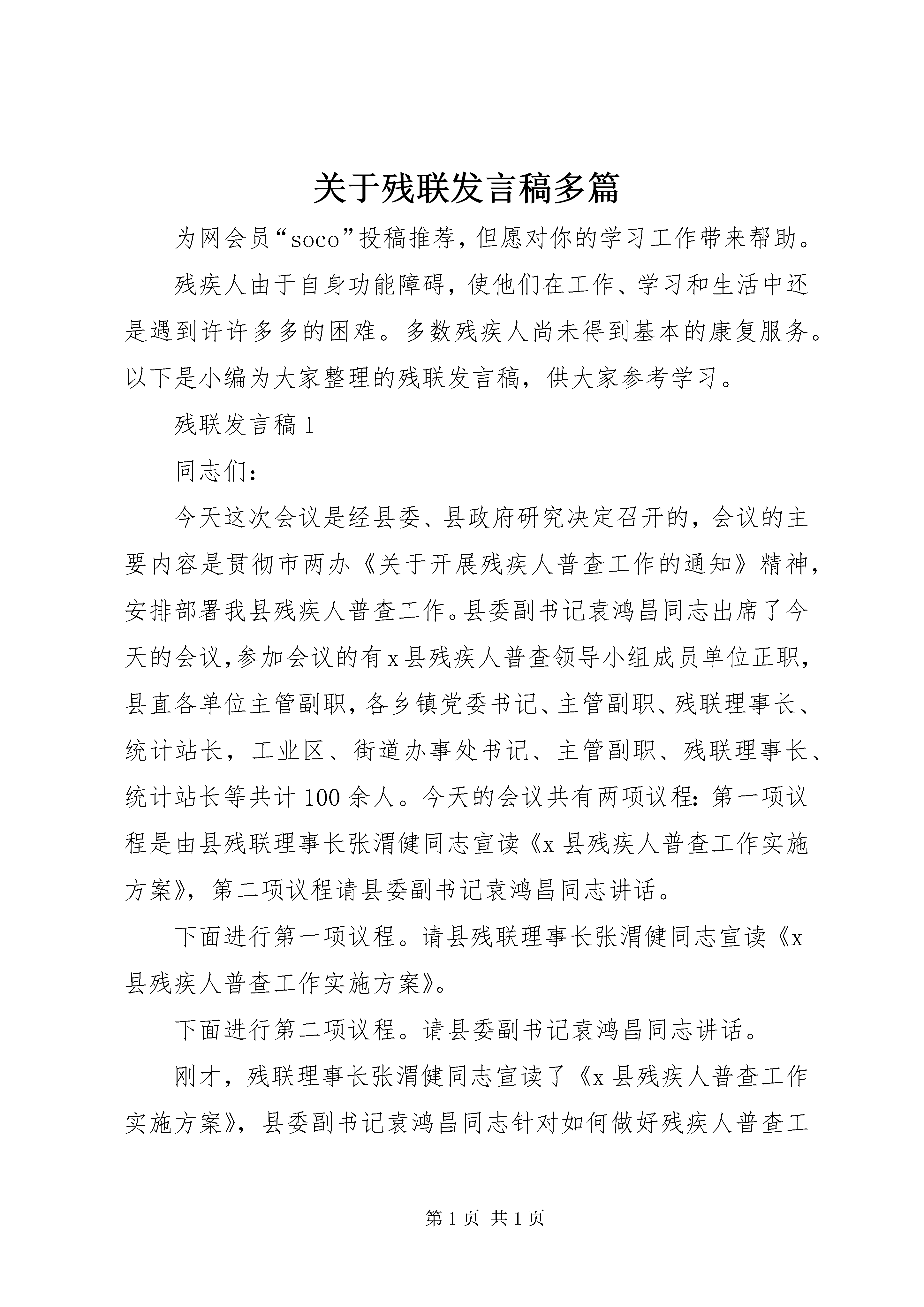 关于残联发言稿多篇

为网会员“soco”投稿推荐，但愿对你的学习工作带来帮助。

残疾人由于自身功能障碍，使他们在工作、学习和生活中还是遇到许许多多的困难。多数残疾人尚未得到基本的康复服务。以下是小编为大家整理的残联发言稿，供大家参考学习。

残联发言稿1

同志们：

今天这次会议是经县委、县政府研究决定召开的，会议的主要内容是贯彻市两办《关于开展残疾人普查工作的通知》精神，安排部署我县残疾人普查工作。县委副书记袁鸿昌同志出席了今天的会议，参加会议的有x县残疾人普查领导小组成员单位正职，县直各单位主管副职，各乡镇党委书记、主管副职、残联理事长、统计站长，工业区、街道办事处书记、主管副职、残联理事长、统计站长等共计100余人。今天的会议共有两项议程：第一项议程是由县残联理事长张渭健同志宣读《x县残疾人普查工作实施方案》，第二项议程请县委副书记袁鸿昌同志讲话。

下面进行第一项议程。请县残联理事长张渭健同志宣读《x县残疾人普查工作实施方案》。

下面进行第二项议程。请县委副书记袁鸿昌同志讲话。

刚才，残联理事长张渭健同志宣读了《x县残疾人普查工作实施方案》，县委副书记袁鸿昌同志针对如何做好残疾人普查工

第1页 共1页